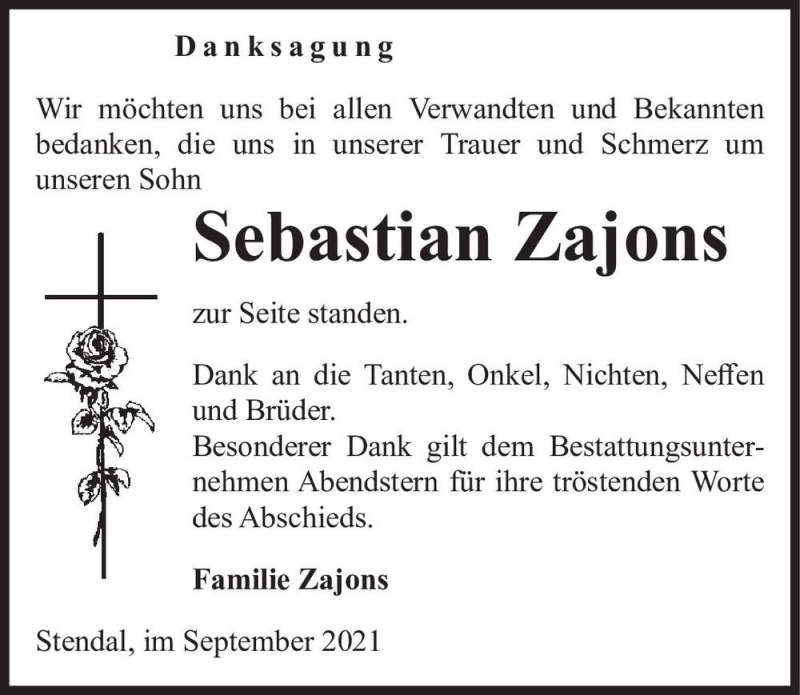 Danksagung

Wir möchten uns bei allen Verwandten und Bekannten bedanken, die uns in unserer Trauer und Schmerz um unseren Sohn

Sebastian Zajons

zur Seite standen.

Dank an die Tanten, Onkel, Nichten, Neffen und Brüder.
Besonderer Dank gilt dem Bestattungsunternehmen Abendstern für ihre tröstenden Worte des Abschieds.

Familie Zajons

Stendal, im September 2021